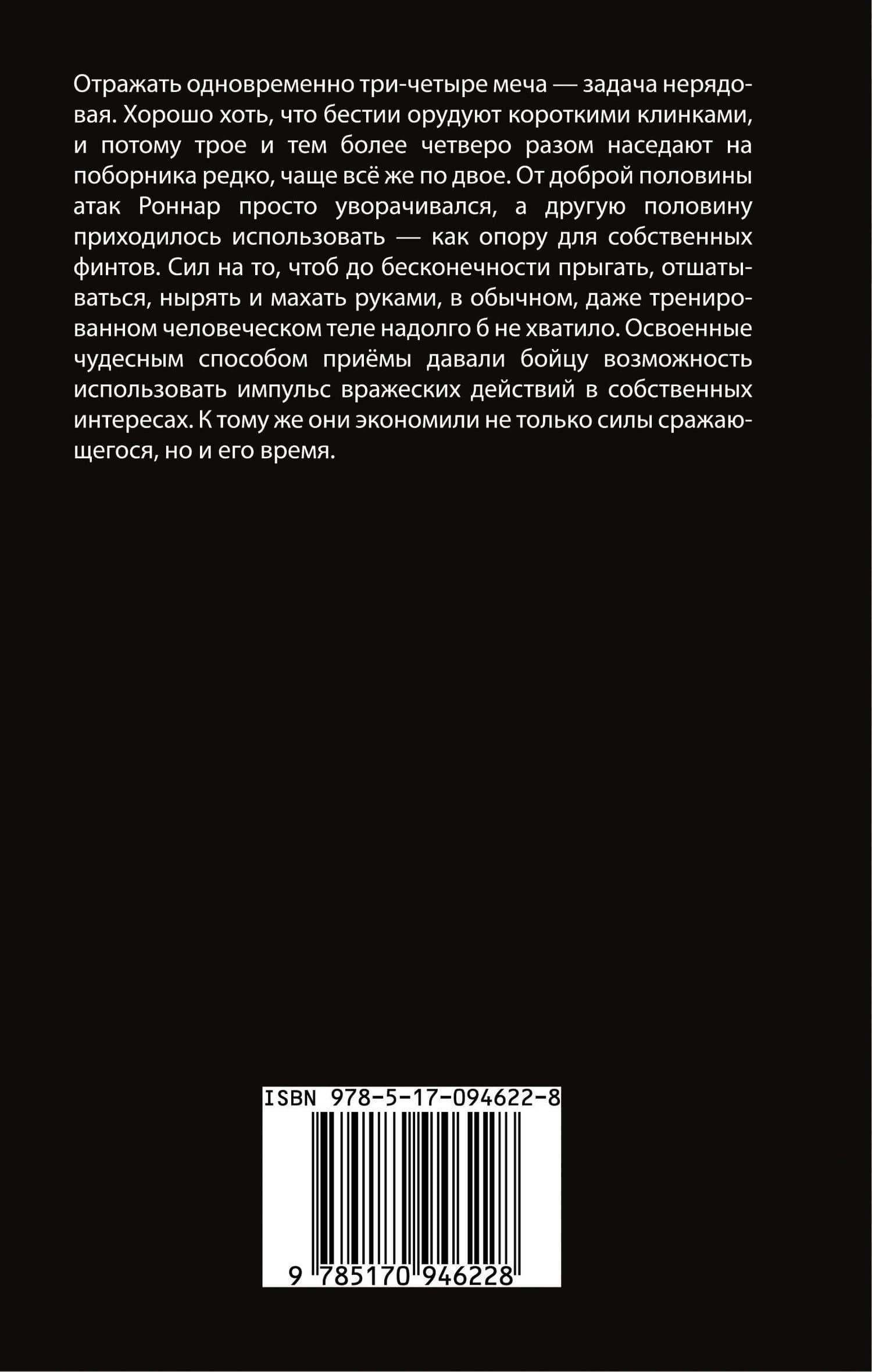 Отражать одновременно три-четыре меча — задача нерядовая. Хорошо хоть, что бестии орудуют короткими клинками, и потому трое и тем более четверо разом наседают на поборника редко, чаще всё же по двое. От доброй половины атак Роннар просто уворачивался, а другую половину приходилось использовать — как опору для собственных финтов. Сил на то, чтоб до бесконечности прыгать, отшатываться, нырять и махать руками, в обычном, даже тренированном человеческом теле надолго б не хватило. Освоенные чудесным способом приёмы давали бойцу возможность использовать импульс вражеских действий в собственных интересах. К тому же они экономили не только силы сражающегося, но и его время.

ISBN 978-5-17-094622-8

9 785170 946228